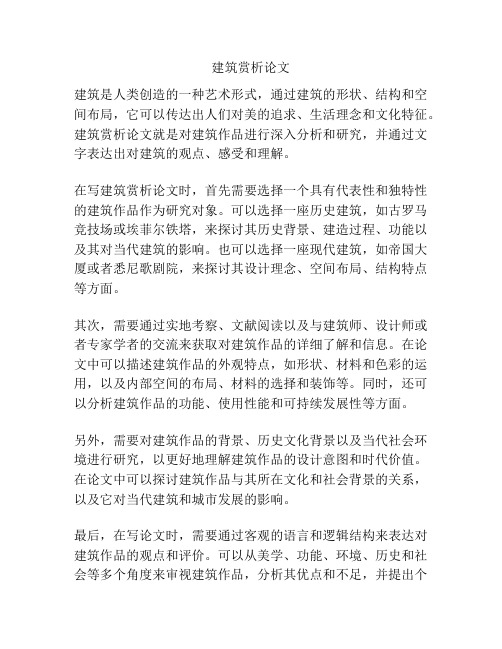 建筑赏析论文

建筑是人类创造的一种艺术形式，通过建筑的形状、结构和空间布局，它可以传达出人们对美的追求、生活理念和文化特征。建筑赏析论文就是对建筑作品进行深入分析和研究，并通过文字表达出对建筑的观点、感受和理解。

在写建筑赏析论文时，首先需要选择一个具有代表性和独特性的建筑作品作为研究对象。可以选择一座历史建筑，如古罗马竞技场或埃菲尔铁塔，来探讨其历史背景、建造过程、功能以及其对当代建筑的影响。也可以选择一座现代建筑，如帝国大厦或者悉尼歌剧院，来探讨其设计理念、空间布局、结构特点等方面。

其次，需要通过实地考察、文献阅读以及与建筑师、设计师或者专家学者的交流来获取对建筑作品的详细了解和信息。在论文中可以描述建筑作品的外观特点，如形状、材料和色彩的运用，以及内部空间的布局、材料的选择和装饰等。同时，还可以分析建筑作品的功能、使用性能和可持续发展性等方面。

另外，需要对建筑作品的背景、历史文化背景以及当代社会环境进行研究，以更好地理解建筑作品的设计意图和时代价值。在论文中可以探讨建筑作品与其所在文化和社会背景的关系，以及它对当代建筑和城市发展的影响。

最后，在写论文时，需要通过客观的语言和逻辑结构来表达对建筑作品的观点和评价。可以从美学、功能、环境、历史和社会等多个角度来审视建筑作品，分析其优点和不足，并提出个